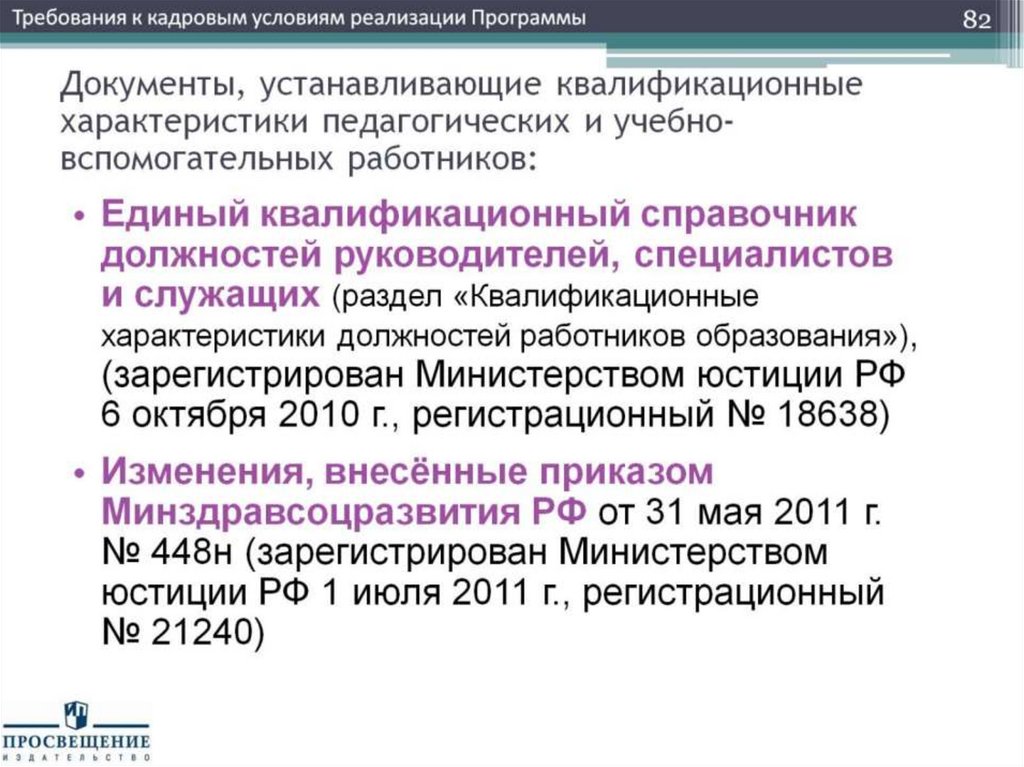 Требования к кадровым условиям реализации Программы

82

Документы, устанавливающие квалификационные характеристики педагогических и учебно-вспомогательных работников:

• Единый квалификационный справочник должностей руководителей, специалистов и служащих (раздел «Квалификационные характеристики должностей работников образования»), (зарегистрирован Министерством юстиции РФ 6 октября 2010 г., регистрационный № 18638)

• Изменения, внесённые приказом Минздравсоцразвития РФ от 31 мая 2011 г. № 448н (зарегистрирован Министерством юстиции РФ 1 июля 2011 г., регистрационный № 21240)

ПРОСВЕЩЕНИЕ
ИЗДАТЕЛЬСТВО